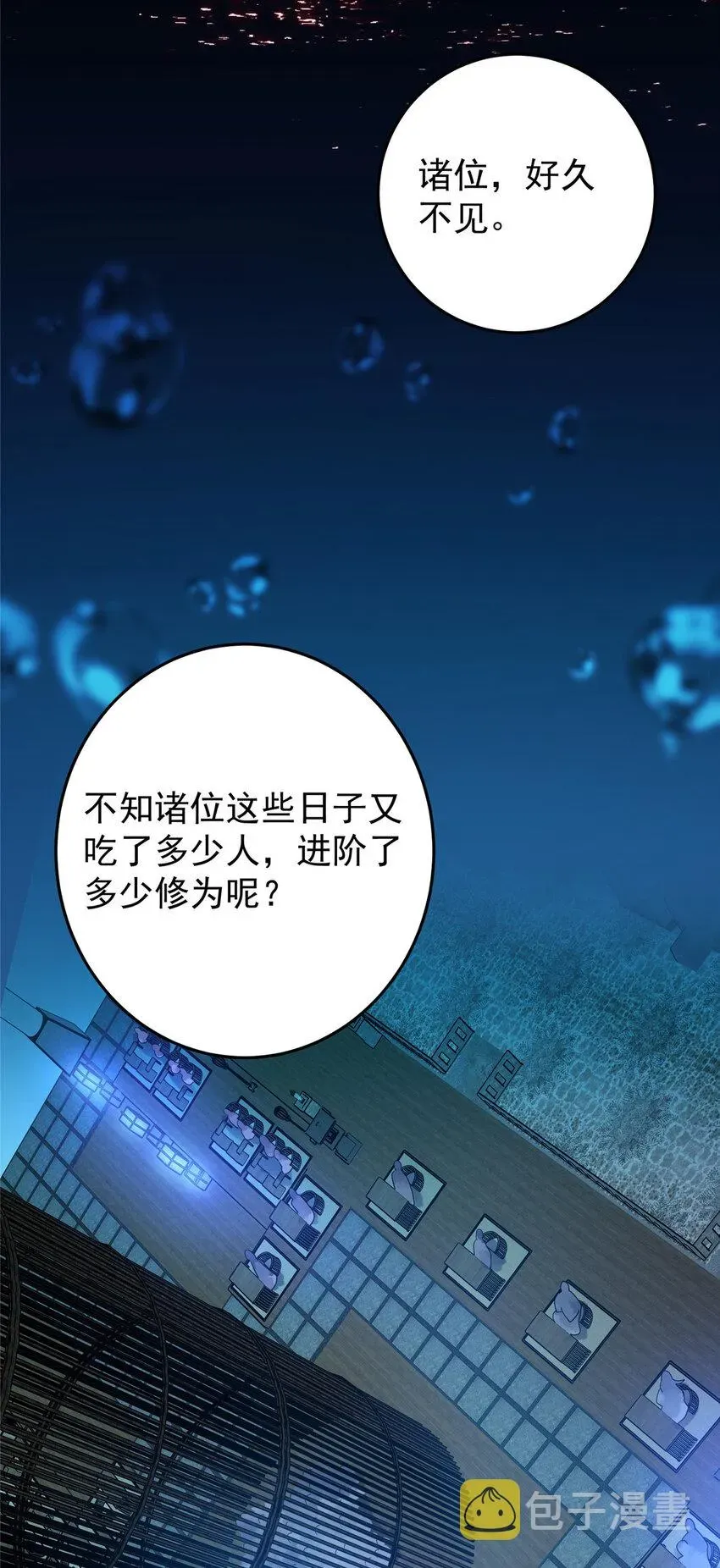 诸位，好久不见。

不知诸位这些日子又吃了多少人，进阶了多少修为呢？

包子漫畫